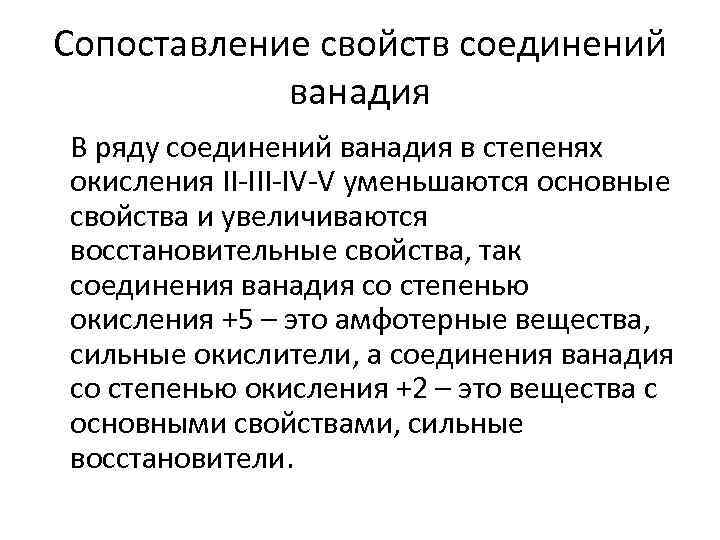 Сопоставление свойств соединений ванадия

В ряду соединений ванадия в степенях окисления II-III-IV-V уменьшаются основные свойства и увеличиваются восстановительные свойства, так соединения ванадия со степенью окисления +5 – это амфотерные вещества, сильные окислители, а соединения ванадия со степенью окисления +2 – это вещества с основными свойствами, сильные восстановители.